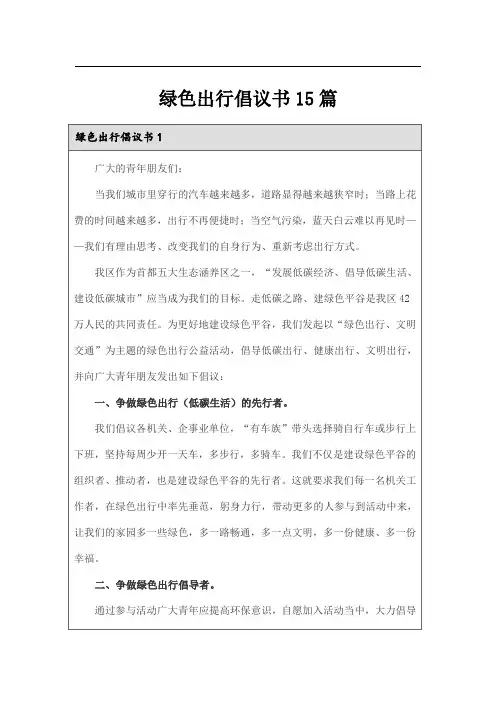 绿色出行倡议书15篇

绿色出行倡议书1

广大的青年朋友们：

当我们城市里穿行的汽车越来越多，道路显得越来越狭窄时；当路上花费的时间越来越多，出行不再便捷时；当空气污染，蓝天白云难以再见时——我们有理由思考、改变我们的自身行为、重新考虑出行方式。

我区作为首都五大生态涵养区之一，“发展低碳经济、倡导低碳生活、建设低碳城市”应当成为我们的目标。走低碳之路、建绿色平谷是我区42万人民的共同责任。为更好地建设绿色平谷，我们发起以“绿色出行、文明交通”为主题的绿色出行公益活动，倡导低碳出行、健康出行、文明出行，并向广大青年朋友发出如下倡议：

一、争做绿色出行（低碳生活）的先行者。

我们倡议各机关、企事业单位，“有车族”带头选择骑自行车或步行上下班，坚持每周少开一天车，多步行，多骑车。我们不仅是建设绿色平谷的组织者、推动者，也是建设绿色平谷的先行者。这就要求我们每一名机关工作者，在绿色出行中率先垂范，躬身力行，带动更多的人参与到活动中来，让我们的家园多一些绿色，多一路畅通，多一点文明，多一份健康、多一份幸福。

二、争做绿色出行倡导者。

通过参与活动广大青年应提高环保意识，自愿加入活动当中，大力倡导